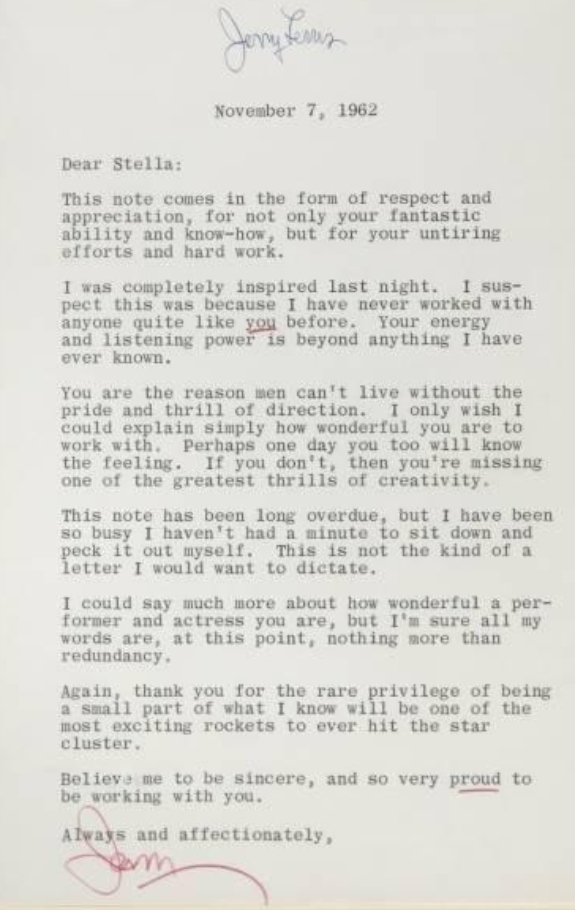 Jerry Lewis

November 7, 1962

Dear Stella:

This note comes in the form of respect and appreciation, for not only your fantastic ability and know-how, but for your untiring efforts and hard work.

I was completely inspired last night. I suspect this was because I have never worked with anyone quite like you before. Your energy and listening power is beyond anything I have ever known.

You are the reason men can't live without the pride and thrill of direction. I only wish I could explain simply how wonderful you are to work with. Perhaps one day you too will know the feeling. If you don't, then you're missing one of the greatest thrills of creativity.

This note has been long overdue, but I have been so busy I haven't had a minute to sit down and peck it out myself. This is not the kind of a letter I would want to dictate.

I could say much more about how wonderful a performer and actress you are, but I'm sure all my words are, at this point, nothing more than redundancy.

Again, thank you for the rare privilege of being a small part of what I know will be one of the most exciting rockets to ever hit the star cluster.

Believe me to be sincere, and so very proud to be working with you.

Always and affectionately,

Jerry